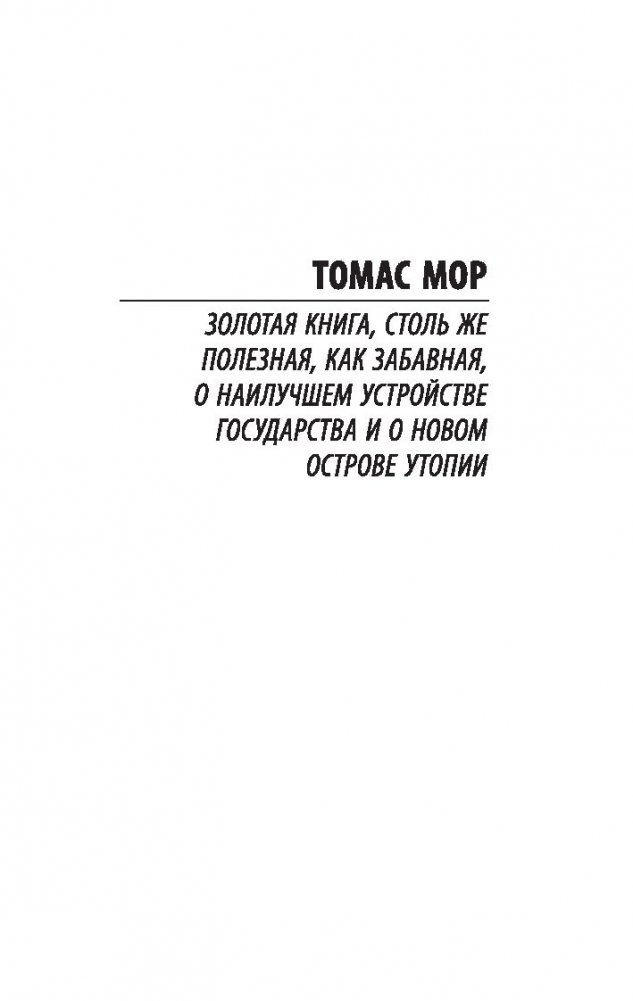 ТОМАС МОР

ЗОЛОТАЯ КНИГА, СТОЛЬ ЖЕ ПОЛЕЗНАЯ, КАК ЗАБАВНАЯ, О НАИЛУЧШЕМ УСТРОЙСТВЕ ГОСУДАРСТВА И О НОВОМ ОСТРОВЕ УТОПИИ